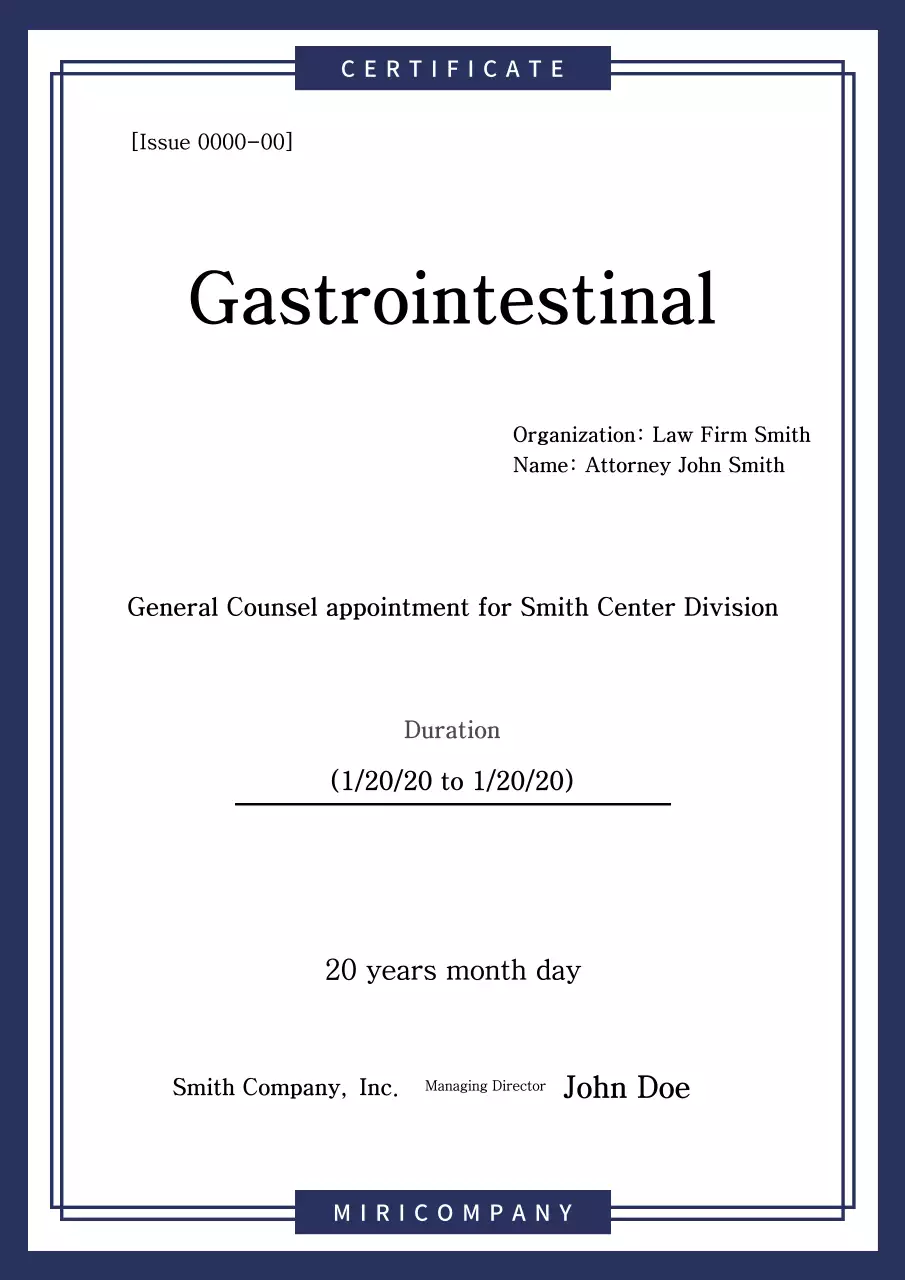 CERTIFICATE

[Issue 0000-00]

Gastrointestinal

Organization: Law Firm Smith
Name: Attorney John Smith

General Counsel appointment for Smith Center Division

Duration
(1/20/20 to 1/20/20)

20 years month day

Smith Company, Inc. Managing Director John Doe

MIRICOMPANY